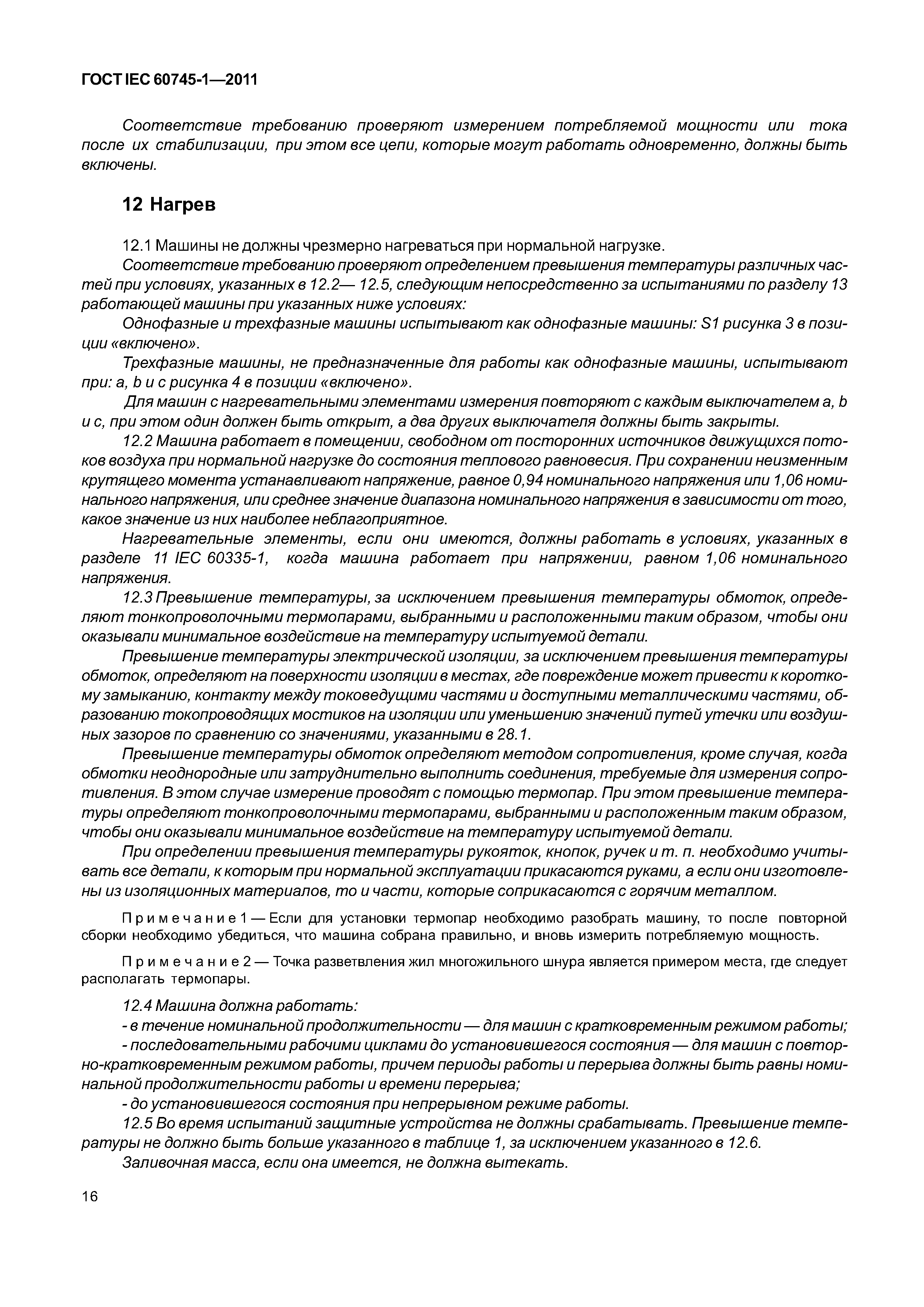 ГОСТ IEC 60745-1—2011

Соответствие требованию проверяют измерением потребляемой мощности или тока после их стабилизации, при этом все цепи, которые могут работать одновременно, должны быть включены.

12 Нагрев

12.1 Машины не должны чрезмерно нагреваться при нормальной нагрузке.

Соответствие требованию проверяют определением превышения температуры различных частей при условиях, указанных в 12.2— 12.5, следующим непосредственно за испытаниями по разделу 13 работающей машины при указанных ниже условиях:

Однофазные и трехфазные машины испытывают как однофазные машины: S1 рисунка 3 в позиции «включено».

Трехфазные машины, не предназначенные для работы как однофазные машины, испытывают при: a, b и c рисунка 4 в позиции «включено».

Для машин с нагревательными элементами измерения повторяют с каждым выключателем a, b и c, при этом один должен быть открыт, а два других выключателя должны быть закрыты.

12.2 Машина работает в помещении, свободном от посторонних источников движущихся потоков воздуха при нормальной нагрузке до состояния теплового равновесия. При сохранении неизменным крутящего момента устанавливают напряжение, равное 0,94 номинального напряжения или 1,06 номинального напряжения, или среднее значение диапазона номинального напряжения в зависимости от того, какое значение из них наиболее неблагоприятное.

Нагревательные элементы, если они имеются, должны работать в условиях, указанных в разделе 11 IEC 60335-1, когда машина работает при напряжении, равном 1,06 номинального напряжения.

12.3 Превышение температуры, за исключением превышения температуры обмоток, определяют тонкопроволочными термопарами, выбранными и расположенными таким образом, чтобы они оказывали минимальное воздействие на температуру испытуемой детали.

Превышение температуры электрической изоляции, за исключением превышения температуры обмоток, определяют на поверхности изоляции в местах, где повреждение может привести к короткому замыканию, контакту между токоведущими частями и доступными металлическими частями, образованию токопроводящих мостиков на изоляции или уменьшению значений путей утечки или воздушных зазоров по сравнению со значениями, указанными в 28.1.

Превышение температуры обмоток определяют методом сопротивления, кроме случая, когда обмотки неоднородные или затруднительно выполнить соединения, требуемые для измерения сопротивления. В этом случае измерение проводят с помощью термопар. При этом превышение температуры определяют тонкопроволочными термопарами, выбранными и расположенным таким образом, чтобы они оказывали минимальное воздействие на температуру испытуемой детали.

При определении превышения температуры рукояток, кнопок, ручек и т. п. необходимо учитывать все детали, к которым при нормальной эксплуатации прикасаются руками, а если они изготовлены из изоляционных материалов, то и части, которые соприкасаются с горячим металлом.

Примечание 1 — Если для установки термопар необходимо разобрать машину, то после повторной сборки необходимо убедиться, что машина собрана правильно, и вновь измерить потребляемую мощность.

Примечание 2 — Точка разветвления жил многожильного шнура является примером места, где следует располагать термопары.

12.4 Машина должна работать:

- в течение номинальной продолжительности — для машин с кратковременным режимом работы;

- последовательными рабочими циклами до установившегося состояния — для машин с повторно-кратковременным режимом работы, причем периоды работы и перерыва должны быть равны номинальной продолжительности работы и времени перерыва;

- до установившегося состояния при непрерывном режиме работы.

12.5 Во время испытаний защитные устройства не должны срабатывать. Превышение температуры не должно быть больше указанного в таблице 1, за исключением указанного в 12.6.

Заливочная масса, если она имеется, не должна вытекать.

16